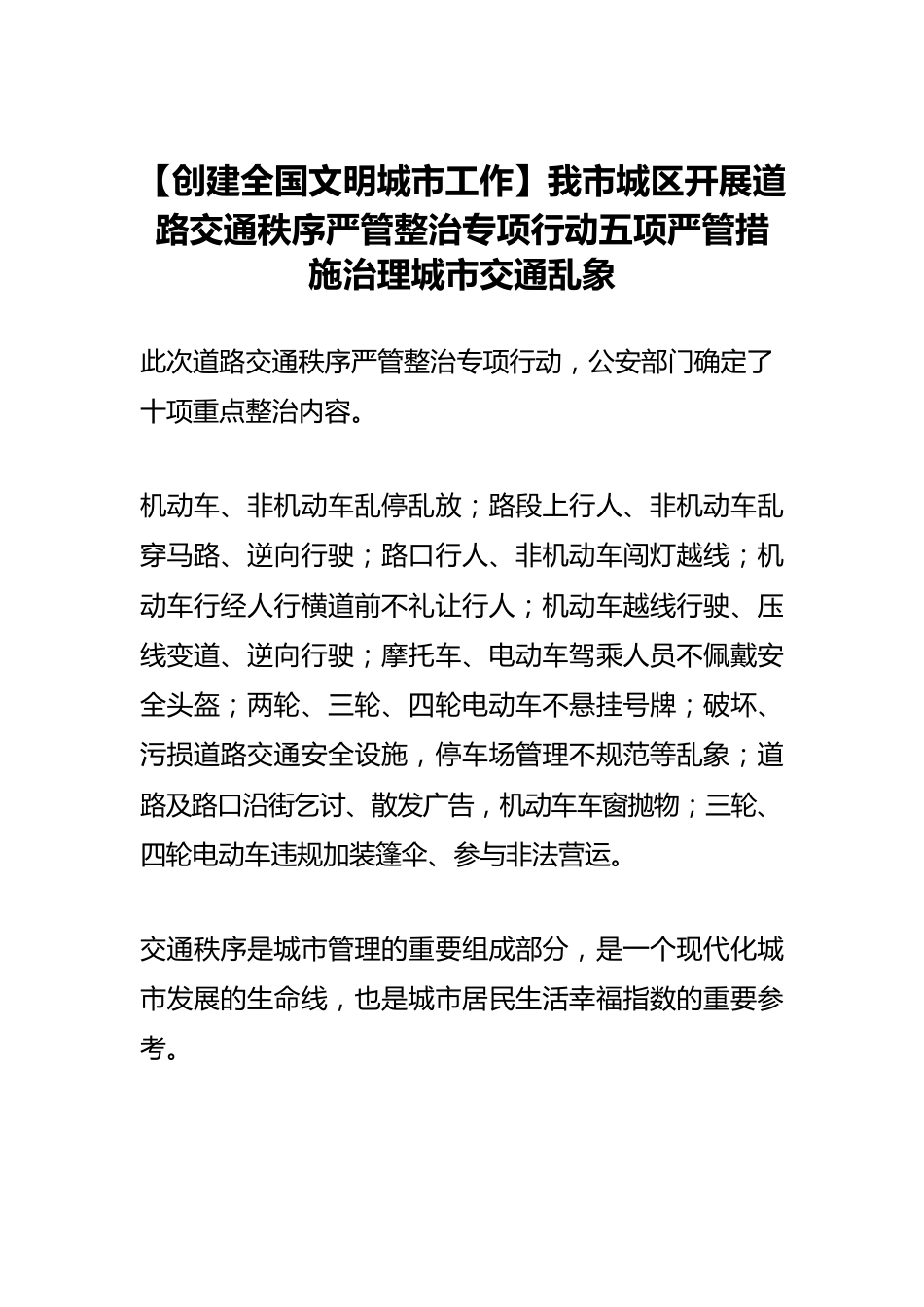 【创建全国文明城市工作】我市城区开展道路交通秩序严管整治专项行动五项严管措施治理城市交通乱象

此次道路交通秩序严管整治专项行动，公安部门确定了十项重点整治内容。

机动车、非机动车乱停乱放；路段上行人、非机动车乱穿马路、逆向行驶；路口行人、非机动车闯灯越线；机动车行经人行横道前不礼让行人；机动车越线行驶、压线变道、逆向行驶；摩托车、电动车驾乘人员不佩戴安全头盔；两轮、三轮、四轮电动车不悬挂号牌；破坏、污损道路交通安全设施，停车场管理不规范等乱象；道路及路口沿街乞讨、散发广告，机动车车窗抛物；三轮、四轮电动车违规加装篷伞、参与非法营运。

交通秩序是城市管理的重要组成部分，是一个现代化城市发展的生命线，也是城市居民生活幸福指数的重要参考。